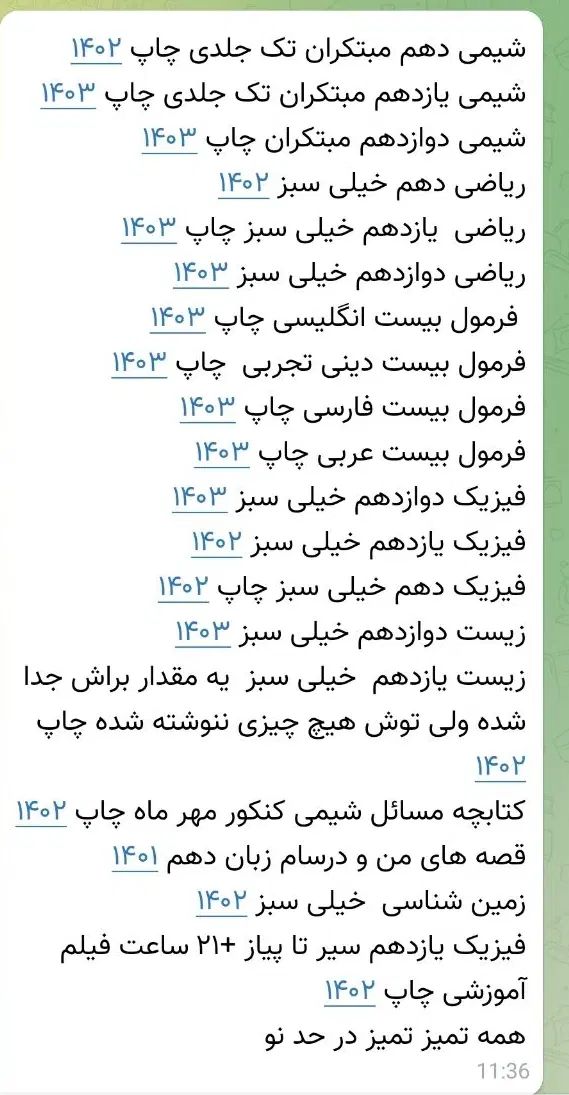 شیمی دهم مبتکران تک جلدی چاپ ۱۴۰۲
شیمی یازدهم مبتکران تک جلدی چاپ ۱۴۰۳
شیمی دوازدهم مبتکران چاپ ۱۴۰۳
ریاضی دهم خیلی سبز ۱۴۰۲
ریاضی یازدهم خیلی سبز چاپ ۱۴۰۳
ریاضی دوازدهم خیلی سبز ۱۴۰۳
فرمول بیست انگلیسی چاپ ۱۴۰۳
فرمول بیست دینی تجربی چاپ ۱۴۰۳
فرمول بیست فارسی چاپ ۱۴۰۳
فرمول بیست عربی چاپ ۱۴۰۳
فیزیک دوازدهم خیلی سبز ۱۴۰۳
فیزیک یازدهم خیلی سبز ۱۴۰۲
فیزیک دهم خیلی سبز چاپ ۱۴۰۲
زیست دوازدهم خیلی سبز ۱۴۰۳
زیست یازدهم خیلی سبز یه مقدار براش جدا شده ولی توش هیچ چیزی ننوشته شده چاپ ۱۴۰۲
کتابچه مسائل شیمی کنکور مهر ماه چاپ ۱۴۰۲
قصه های من و درسام زبان دهم ۱۴۰۱
زمین شناسی خیلی سبز ۱۴۰۲
فیزیک یازدهم سیر تا پیاز +۲۱ ساعت فیلم آموزشی چاپ ۱۴۰۲
همه تمیز تمیز در حد نو
11:36